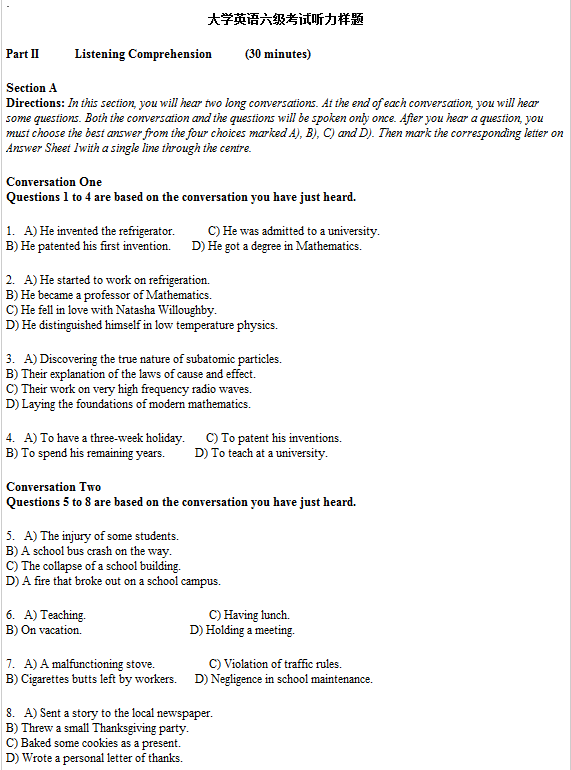 大学英语六级考试听力样题

Part II Listening Comprehension (30 minutes)

Section A
Directions: In this section, you will hear two long conversations. At the end of each conversation, you will hear some questions. Both the conversation and the questions will be spoken only once. After you hear a question, you must choose the best answer from the four choices marked A), B), C) and D). Then mark the corresponding letter on Answer Sheet 1with a single line through the centre.

Conversation One
Questions 1 to 4 are based on the conversation you have just heard.

1. A) He invented the refrigerator. C) He was admitted to a university.
B) He patented his first invention. D) He got a degree in Mathematics.

2. A) He started to work on refrigeration.
B) He became a professor of Mathematics.
C) He fell in love with Natasha Willoughby.
D) He distinguished himself in low temperature physics.

3. A) Discovering the true nature of subatomic particles.
B) Their explanation of the laws of cause and effect.
C) Their work on very high frequency radio waves.
D) Laying the foundations of modern mathematics.

4. A) To have a three-week holiday. C) To patent his inventions.
B) To spend his remaining years. D) To teach at a university.

Conversation Two
Questions 5 to 8 are based on the conversation you have just heard.

5. A) The injury of some students.
B) A school bus crash on the way.
C) The collapse of a school building.
D) A fire that broke out on a school campus.

6. A) Teaching. C) Having lunch.
B) On vacation. D) Holding a meeting.

7. A) A malfunctioning stove. C) Violation of traffic rules.
B) Cigarettes butts left by workers. D) Negligence in school maintenance.

8. A) Sent a story to the local newspaper.
B) Threw a small Thanksgiving party.
C) Baked some cookies as a present.
D) Wrote a personal letter of thanks.